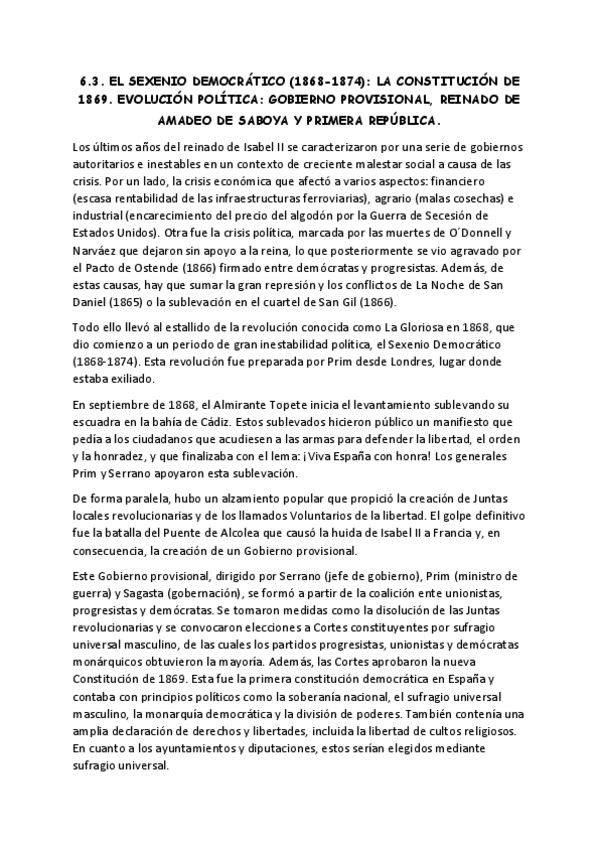 6.3. EL SEXENIO DEMOCRÁTICO (1868-1874): LA CONSTITUCIÓN DE 1869. EVOLUCIÓN POLÍTICA: GOBIERNO PROVISIONAL, REINADO DE AMADEO DE SABOYA Y PRIMERA REPÚBLICA.

Los últimos años del reinado de Isabel II se caracterizaron por una serie de gobiernos autoritarios e inestables en un contexto de creciente malestar social a causa de las crisis. Por un lado, la crisis económica que afectó a varios aspectos: financiero (escasa rentabilidad de las infraestructuras ferroviarias), agrario (malas cosechas) e industrial (encarecimiento del precio del algodón por la Guerra de Secesión de Estados Unidos). Otra fue la crisis política, marcada por las muertes de O´Donnell y Narváez que dejaron sin apoyo a la reina, lo que posteriormente se vio agravado por el Pacto de Ostende (1866) firmado entre demócratas y progresistas. Además, de estas causas, hay que sumar la gran represión y los conflictos de La Noche de San Daniel (1865) o la sublevación en el cuartel de San Gil (1866).

Todo ello llevó al estallido de la revolución conocida como La Gloriosa en 1868, que dio comienzo a un periodo de gran inestabilidad política, el Sexenio Democrático (1868-1874). Esta revolución fue preparada por Prim desde Londres, lugar donde estaba exiliado.

En septiembre de 1868, el Almirante Topete inicia el levantamiento sublevando su escuadra en la bahía de Cádiz. Estos sublevados hicieron público un manifiesto que pedía a los ciudadanos que acudiesen a las armas para defender la libertad, el orden y la honradez, y que finalizaba con el lema: ¡Viva España con honra! Los generales Prim y Serrano apoyaron esta sublevación.

De forma paralela, hubo un alzamiento popular que propició la creación de Juntas locales revolucionarias y de los llamados Voluntarios de la libertad. El golpe definitivo fue la batalla del Puente de Alcolea que causó la huida de Isabel II a Francia y, en consecuencia, la creación de un Gobierno provisional.

Este Gobierno provisional, dirigido por Serrano (jefe de gobierno), Prim (ministro de guerra) y Sagasta (gobernación), se formó a partir de la coalición ente unionistas, progresistas y demócratas. Se tomaron medidas como la disolución de las Juntas revolucionarias y se convocaron elecciones a Cortes constituyentes por sufragio universal masculino, de las cuales los partidos progresistas, unionistas y demócratas monárquicos obtuvieron la mayoría. Además, las Cortes aprobaron la nueva Constitución de 1869. Esta fue la primera constitución democrática en España y contaba con principios políticos como la soberanía nacional, el sufragio universal masculino, la monarquía democrática y la división de poderes. También contenía una amplia declaración de derechos y libertades, incluida la libertad de cultos religiosos. En cuanto a los ayuntamientos y diputaciones, estos serían elegidos mediante sufragio universal.